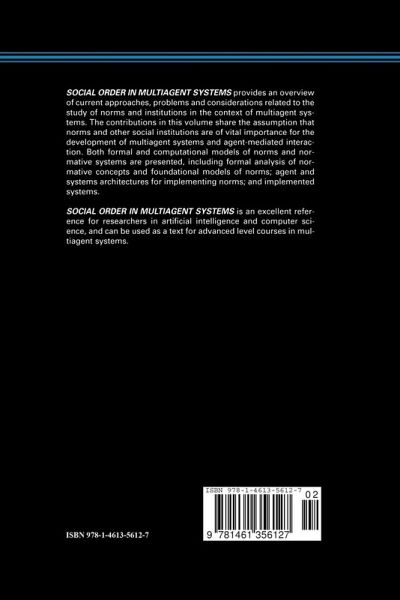 SOCIAL ORDER IN MULTIAGENT SYSTEMS provides an overview of current approaches, problems and considerations related to the study of norms and institutions in the context of multiagent systems. The contributions in this volume share the assumption that norms and other social institutions are of vital importance for the development of multiagent systems and agent-mediated interaction. Both formal and computational models of norms and normative systems are presented, including formal analysis of normative concepts and foundational models of norms; agent and systems architectures for implementing norms; and implemented systems.

SOCIAL ORDER IN MULTIAGENT SYSTEMS is an excellent reference for researchers in artificial intelligence and computer science, and can be used as a text for advanced level courses in multiagent systems.

ISBN 978-1-4613-5612-7

ISBN 978-1-4613-5612-7

02

9 781461 356127